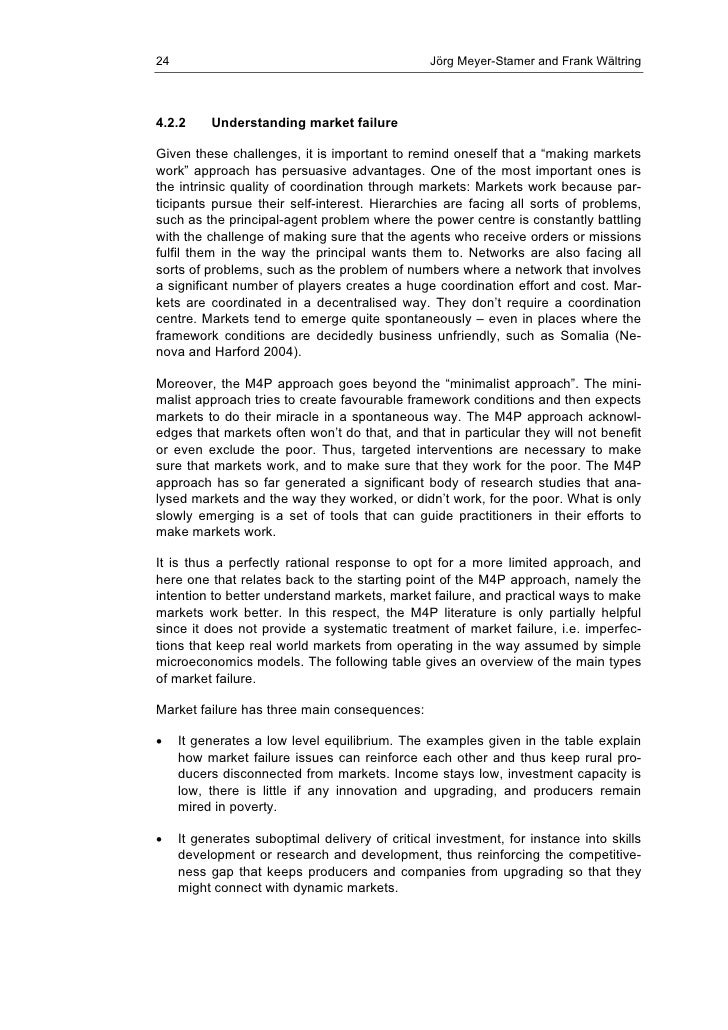 24 Jörg Meyer-Stamer and Frank Wältring

4.2.2 Understanding market failure

Given these challenges, it is important to remind oneself that a “making markets work” approach has persuasive advantages. One of the most important ones is the intrinsic quality of coordination through markets: Markets work because participants pursue their self-interest. Hierarchies are facing all sorts of problems, such as the principal-agent problem where the power centre is constantly battling with the challenge of making sure that the agents who receive orders or missions fulfil them in the way the principal wants them to. Networks are also facing all sorts of problems, such as the problem of numbers where a network that involves a significant number of players creates a huge coordination effort and cost. Markets are coordinated in a decentralised way. They don’t require a coordination centre. Markets tend to emerge quite spontaneously – even in places where the framework conditions are decidedly business unfriendly, such as Somalia (Nenova and Harford 2004).

Moreover, the M4P approach goes beyond the “minimalist approach”. The minimalist approach tries to create favourable framework conditions and then expects markets to do their miracle in a spontaneous way. The M4P approach acknowledges that markets often won’t do that, and that in particular they will not benefit or even exclude the poor. Thus, targeted interventions are necessary to make sure that markets work, and to make sure that they work for the poor. The M4P approach has so far generated a significant body of research studies that analysed markets and the way they worked, or didn’t work, for the poor. What is only slowly emerging is a set of tools that can guide practitioners in their efforts to make markets work.

It is thus a perfectly rational response to opt for a more limited approach, and here one that relates back to the starting point of the M4P approach, namely the intention to better understand markets, market failure, and practical ways to make markets work better. In this respect, the M4P literature is only partially helpful since it does not provide a systematic treatment of market failure, i.e. imperfections that keep real world markets from operating in the way assumed by simple microeconomics models. The following table gives an overview of the main types of market failure.

Market failure has three main consequences:

• It generates a low level equilibrium. The examples given in the table explain how market failure issues can reinforce each other and thus keep rural producers disconnected from markets. Income stays low, investment capacity is low, there is little if any innovation and upgrading, and producers remain mired in poverty.

• It generates suboptimal delivery of critical investment, for instance into skills development or research and development, thus reinforcing the competitiveness gap that keeps producers and companies from upgrading so that they might connect with dynamic markets.